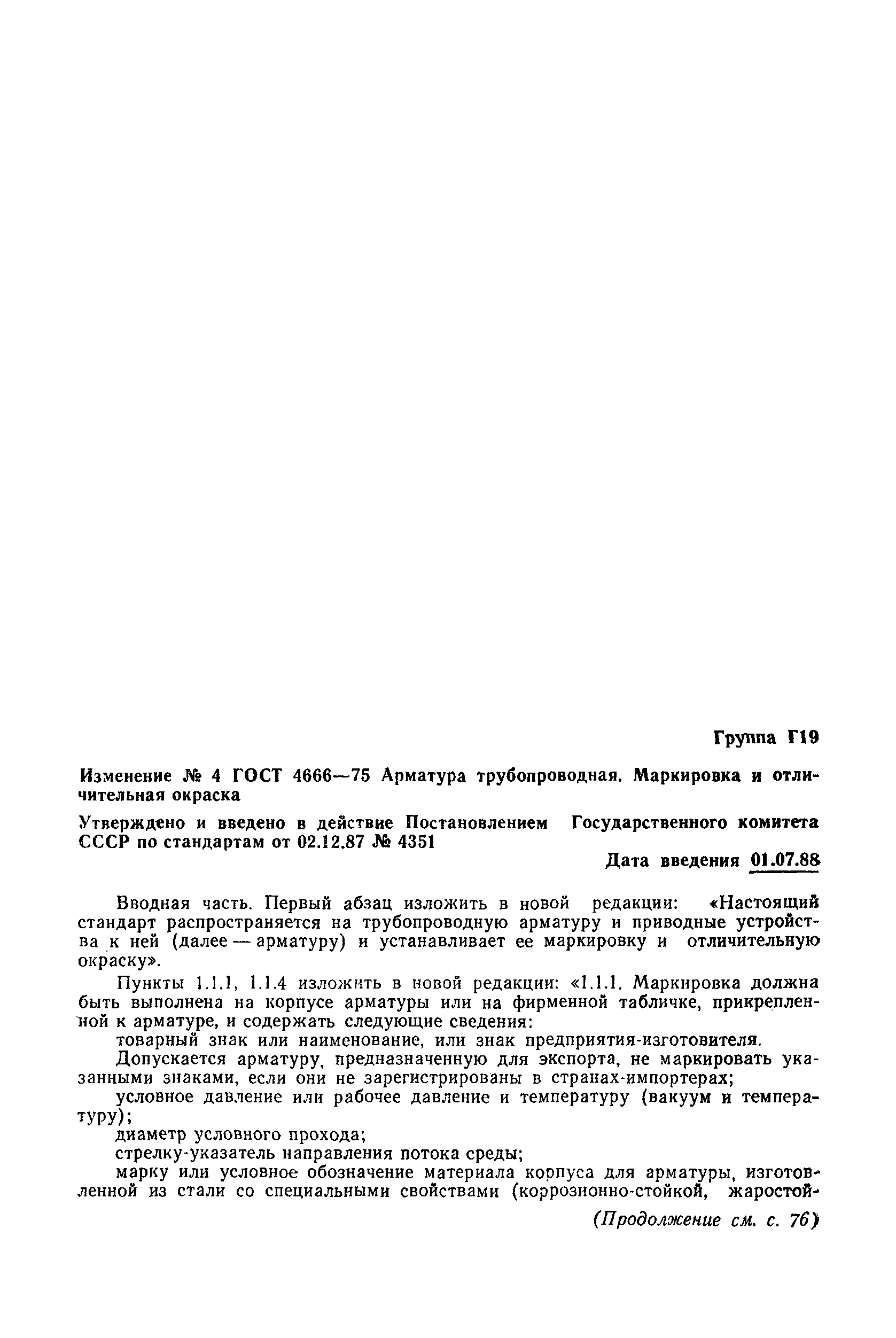 Группа Г19

Изменение № 4 ГОСТ 4666—75 Арматура трубопроводная. Маркировка и отличительная окраска

Утверждено и введено в действие Постановлением Государственного комитета СССР по стандартам от 02.12.87 № 4351

Дата введения 01.07.88

Вводная часть. Первый абзац изложить в новой редакции: «Настоящий стандарт распространяется на трубопроводную арматуру и приводные устройства к ней (далее — арматуру) и устанавливает ее маркировку и отличительную окраску».

Пункты 1.1.1, 1.1.4 изложить в новой редакции: «1.1.1. Маркировка должна быть выполнена на корпусе арматуры или на фирменной табличке, прикрепленной к арматуре, и содержать следующие сведения:

товарный знак или наименование, или знак предприятия-изготовителя.

Допускается арматуру, предназначенную для экспорта, не маркировать указанными знаками, если они не зарегистрированы в странах-импортерах;

условное давление или рабочее давление и температуру (вакуум и температуру);

диаметр условного прохода;

стрелку-указатель направления потока среды;

марку или условное обозначение материала корпуса для арматуры, изготовленной из стали со специальными свойствами (коррозионно-стойкой, жаростой-

(Продолжение см. с. 76)